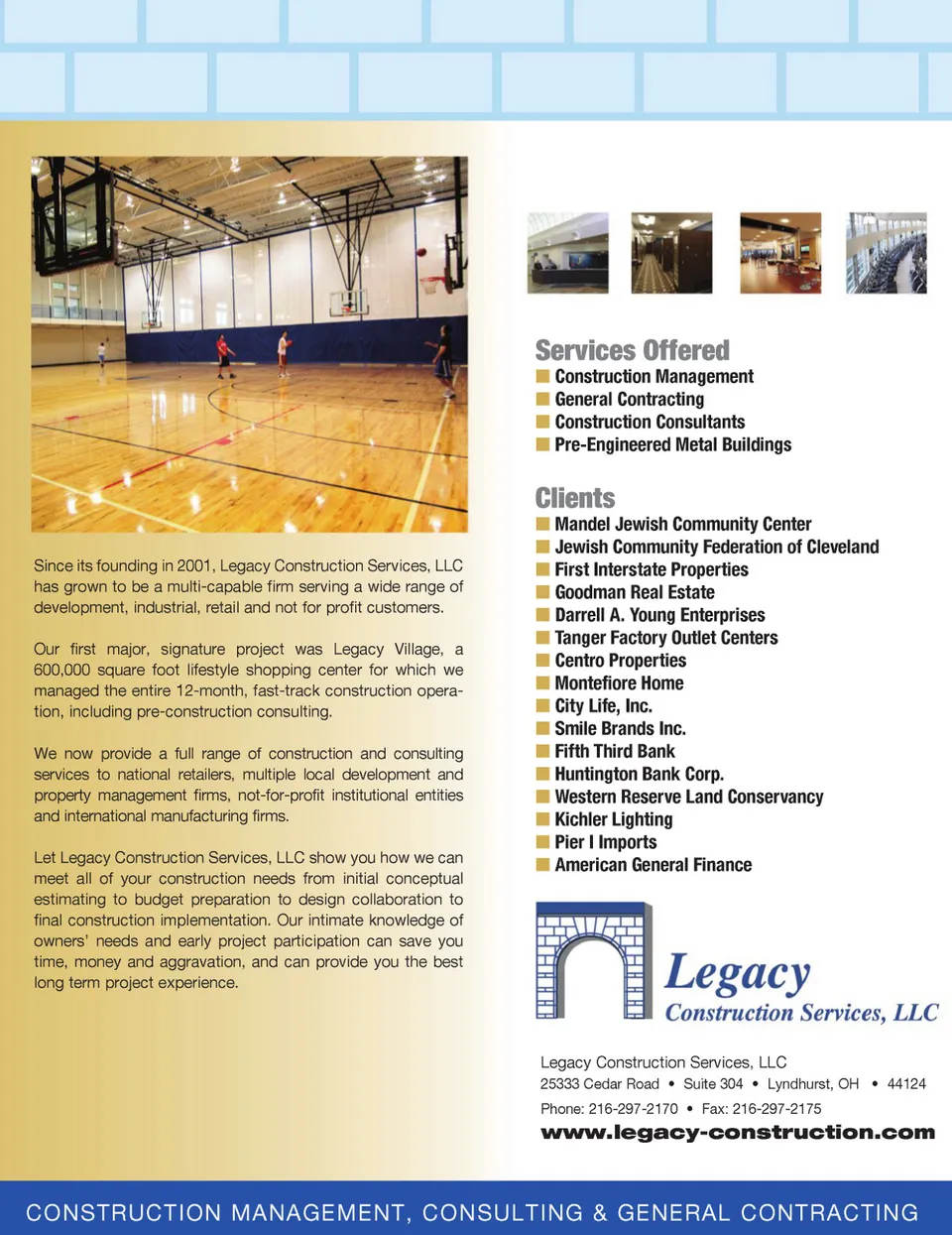 Since its founding in 2001, Legacy Construction Services, LLC has grown to be a multi-capable firm serving a wide range of development, industrial, retail and not for profit customers.

Our first major, signature project was Legacy Village, a 600,000 square foot lifestyle shopping center for which we managed the entire 12-month, fast-track construction operation, including pre-construction consulting.

We now provide a full range of construction and consulting services to national retailers, multiple local development and property management firms, not-for-profit institutional entities and international manufacturing firms.

Let Legacy Construction Services, LLC show you how we can meet all of your construction needs from initial conceptual estimating to budget preparation to design collaboration to final construction implementation. Our intimate knowledge of owners' needs and early project participation can save you time, money and aggravation, and can provide you the best long term project experience.

Services Offered
Construction Management
General Contracting
Construction Consultants
Pre-Engineered Metal Buildings

Clients
Mandel Jewish Community Center
Jewish Community Federation of Cleveland
First Interstate Properties
Goodman Real Estate
Darrell A. Young Enterprises
Tanger Factory Outlet Centers
Centro Properties
Montefiore Home
City Life, Inc.
Smile Brands Inc.
Fifth Third Bank
Huntington Bank Corp.
Western Reserve Land Conservancy
Kichler Lighting
Pier I Imports
American General Finance

Legacy
Construction Services, LLC

Legacy Construction Services, LLC
25333 Cedar Road • Suite 304 • Lyndhurst, OH • 44124
Phone: 216-297-2170 • Fax: 216-297-2175
www.legacy-construction.com

CONSTRUCTION MANAGEMENT, CONSULTING & GENERAL CONTRACTING